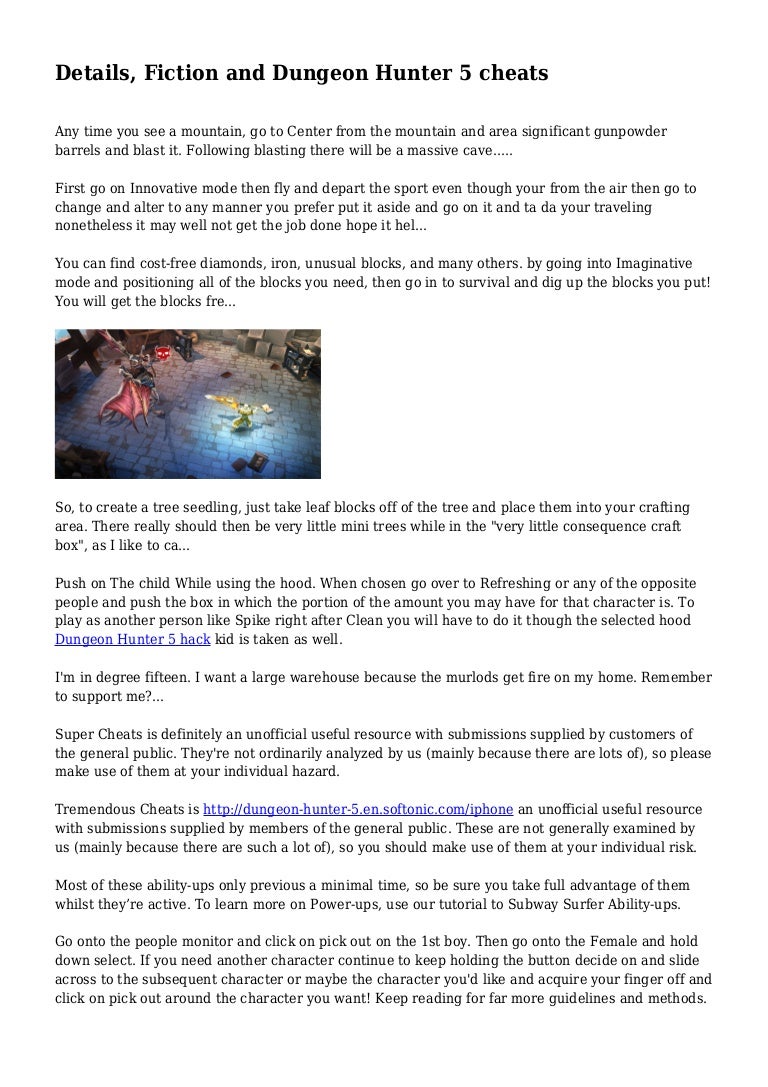 Details, Fiction and Dungeon Hunter 5 cheats

Any time you see a mountain, go to Center from the mountain and area significant gunpowder barrels and blast it. Following blasting there will be a massive cave.....

First go on Innovative mode then fly and depart the sport even though your from the air then go to change and alter to any manner you prefer put it aside and go on it and ta da your traveling nonetheless it may well not get the job done hope it hel...

You can find cost-free diamonds, iron, unusual blocks, and many others. by going into Imaginative mode and positioning all of the blocks you need, then go in to survival and dig up the blocks you put! You will get the blocks fre...

So, to create a tree seedling, just take leaf blocks off of the tree and place them into your crafting area. There really should then be very little mini trees while in the "very little consequence craft box", as I like to ca...

Push on The child While using the hood. When chosen go over to Refreshing or any of the opposite people and push the box in which the portion of the amount you may have for that character is. To play as another person like Spike right after Clean you will have to do it though the selected hood Dungeon Hunter 5 hack kid is taken as well.

I'm in degree fifteen. I want a large warehouse because the murlods get fire on my home. Remember to support me?...

Super Cheats is definitely an unofficial useful resource with submissions supplied by customers of the general public. They're not ordinarily analyzed by us (mainly because there are lots of), so please make use of them at your individual hazard.

Tremendous Cheats is http://dungeon-hunter-5.en.softonic.com/iphone an unofficial useful resource with submissions supplied by members of the general public. These are not generally examined by us (mainly because there are such a lot of), so you should make use of them at your individual risk.

Most of these ability-ups only previous a minimal time, so be sure you take full advantage of them whilst they're active. To learn more on Power-ups, use our tutorial to Subway Surfer Ability-ups.

Go onto the people monitor and click on pick out on the 1st boy. Then go onto the Female and hold down select. If you need another character continue to keep holding the button decide on and slide across to the subsequent character or maybe the character you'd like and acquire your finger off and click on pick out around the character you want! Keep reading for far more guidelines and methods.